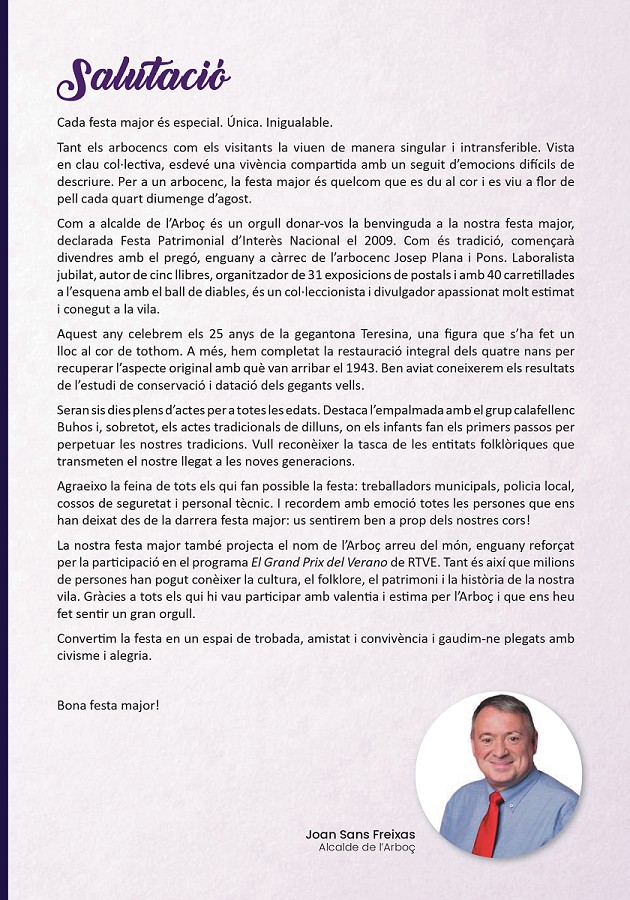 Salutació

Cada festa major és especial. Única. Inigualable.

Tant els arbocencs com els visitants la viuen de manera singular i intransferible. Vista en clau col·lectiva, esdevé una vivència compartida amb un seguit d'emocions difícils de descriure. Per a un arbocenc, la festa major és quelcom que es du al cor i es viu a flor de pell cada quart diumenge d'agost.

Com a alcalde de l'Arboç és un orgull donar-vos la benvinguda a la nostra festa major, declarada Festa Patrimonial d'Interès Nacional el 2009. Com és tradició, començarà divendres amb el pregó, enguany a càrrec de l'arbocenc Josep Plana i Pons. Laboralista jubilat, autor de cinc llibres, organitzador de 31 exposicions de postals i amb 40 carretillades a l'esquena amb el ball de diables, és un col·leccionista i divulgador apassionat molt estimat i conegut a la vila.

Aquest any celebrem els 25 anys de la gegantona Teresina, una figura que s'ha fet un lloc al cor de tothom. A més, hem completat la restauració integral dels quatre nans per recuperar l'aspecte original amb què van arribar el 1943. Ben aviat coneixerem els resultats de l'estudi de conservació i datació dels gegants vells.

Seran sis dies plens d'actes per a totes les edats. Destaca l'empalmada amb el grup calafellenc Buhos i, sobretot, els actes tradicionals de dilluns, on els infants fan els primers passos per perpetuar les nostres tradicions. Vull reconèixer la tasca de les entitats folklòriques que transmeten el nostre llegat a les noves generacions.

Agraeixo la feina de tots els qui fan possible la festa: treballadors municipals, policia local, cossos de seguretat i personal tècnic. I recordem amb emoció totes les persones que ens han deixat des de la darrera festa major: us sentirem ben a prop dels nostres cors!

La nostra festa major també projecta el nom de l'Arboç arreu del món, enguany reforçat per la participació en el programa El Grand Prix del Verano de RTVE. Tant és així que milions de persones han pogut conèixer la cultura, el folklore, el patrimoni i la història de la nostra vila. Gràcies a tots els qui hi vau participar amb valentia i estima per l'Arboç i que ens heu fet sentir un gran orgull.

Convertim la festa en un espai de trobada, amistat i convivència i gaudim-ne plegats amb civisme i alegria.

Bona festa major!

Joan Sans Freixas
Alcalde de l'Arboç